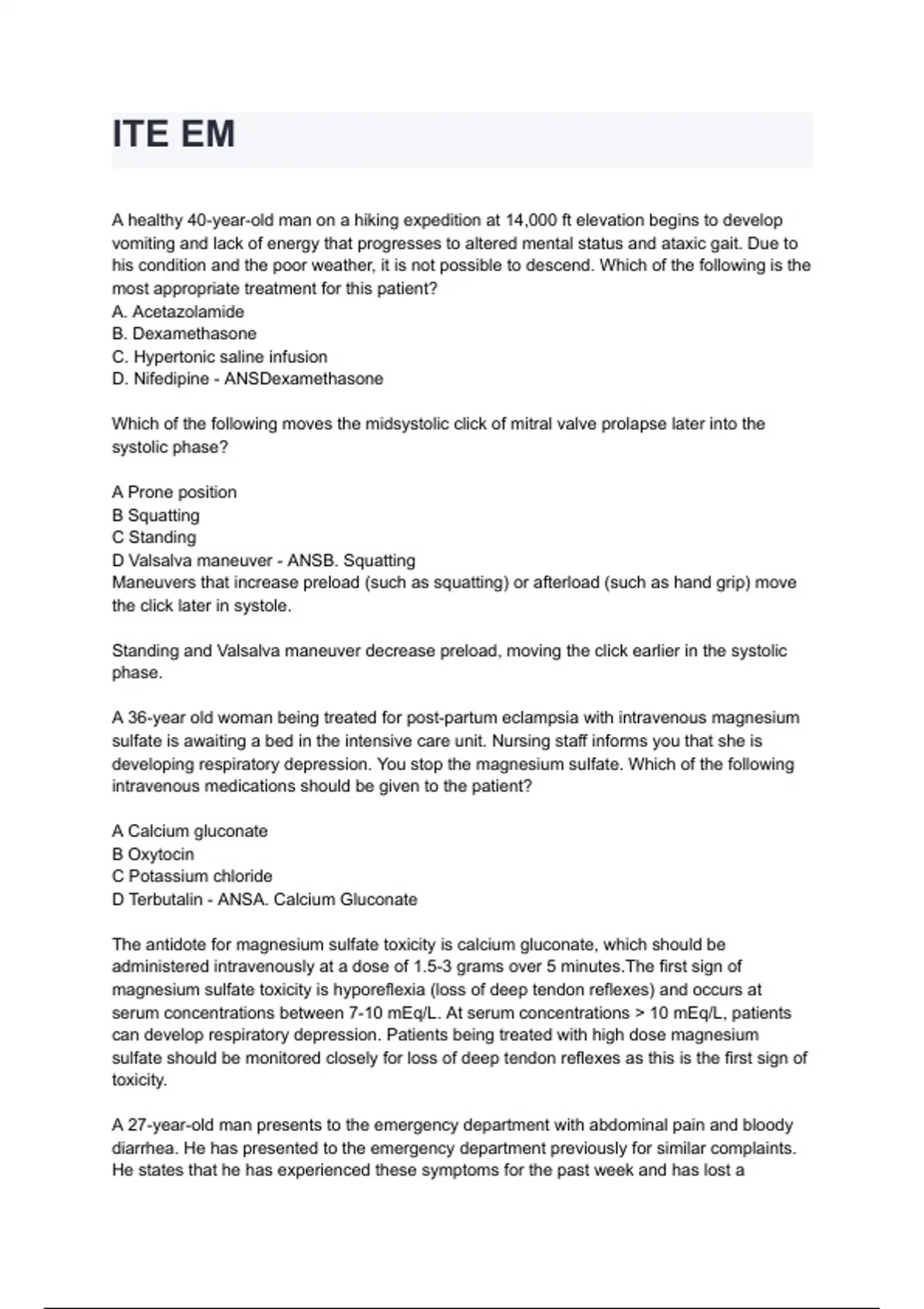 ITE EM

A healthy 40-year-old man on a hiking expedition at 14,000 ft elevation begins to develop vomiting and lack of energy that progresses to altered mental status and ataxic gait. Due to his condition and the poor weather, it is not possible to descend. Which of the following is the most appropriate treatment for this patient?
A. Acetazolamide
B. Dexamethasone
C. Hypertonic saline infusion
D. Nifedipine - ANSDexamethasone

Which of the following moves the midsystolic click of mitral valve prolapse later into the systolic phase?

A Prone position
B Squatting
C Standing
D Valsalva maneuver - ANSB. Squatting
Maneuvers that increase preload (such as squatting) or afterload (such as hand grip) move the click later in systole.

Standing and Valsalva maneuver decrease preload, moving the click earlier in the systolic phase.

A 36-year old woman being treated for post-partum eclampsia with intravenous magnesium sulfate is awaiting a bed in the intensive care unit. Nursing staff informs you that she is developing respiratory depression. You stop the magnesium sulfate. Which of the following intravenous medications should be given to the patient?

A Calcium gluconate
B Oxytocin
C Potassium chloride
D Terbutalin - ANSA. Calcium Gluconate

The antidote for magnesium sulfate toxicity is calcium gluconate, which should be administered intravenously at a dose of 1.5-3 grams over 5 minutes.The first sign of magnesium sulfate toxicity is hyporeflexia (loss of deep tendon reflexes) and occurs at serum concentrations between 7-10 mEq/L. At serum concentrations > 10 mEq/L, patients can develop respiratory depression. Patients being treated with high dose magnesium sulfate should be monitored closely for loss of deep tendon reflexes as this is the first sign of toxicity.

A 27-year-old man presents to the emergency department with abdominal pain and bloody diarrhea. He has presented to the emergency department previously for similar complaints. He states that he has experienced these symptoms for the past week and has lost a